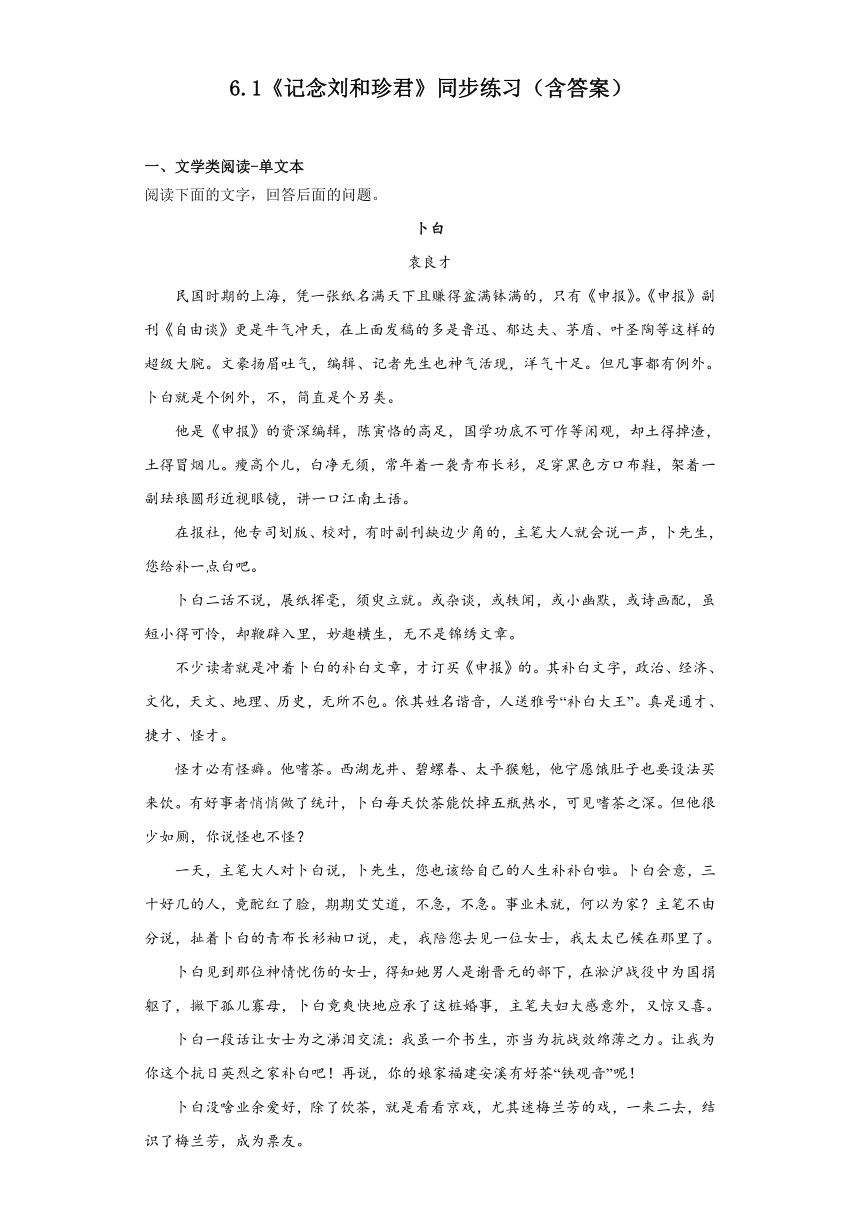 6.1《记念刘和珍君》同步练习（含答案）

一、文学类阅读-单文本
阅读下面的文字，回答后面的问题。

卜白

袁良才

民国时期的上海，凭一张纸名满天下且赚得盆满钵满的，只有《申报》。《申报》副刊《自由谈》更是牛气冲天，在上面发稿的多是鲁迅、郁达夫、茅盾、叶圣陶等这样的超级大腕。文豪扬眉吐气，编辑、记者先生也神气活现，洋气十足。但凡事都有例外。卜白就是个例外，不，简直是个另类。

他是《申报》的资深编辑，陈寅恪的高足，国学功底不可作等闲观，却土得掉渣，土得冒烟儿。瘦高个儿，白净无须，常年着一袭青布长衫，足穿黑色方口布鞋，架着一副珐琅圆形近视眼镜，讲一口江南土语。

在报社，他专司划版、校对，有时副刊缺边少角的，主笔大人就会说一声，卜先生，您给补一点白吧。

卜白二话不说，展纸挥毫，须臾立就。或杂谈，或轶闻，或小幽默，或诗画配，虽短小得可怜，却鞭辟入里，妙趣横生，无不是锦绣文章。

不少读者就是冲着卜白的补白文章，才订买《申报》的。其补白文字，政治、经济、文化，天文、地理、历史，无所不包。依其姓名谐音，人送雅号“补白大王”。真是通才、捷才、怪才。

怪才必有怪癖。他嗜茶。西湖龙井、碧螺春、太平猴魁，他宁愿饿肚子也要设法买来饮。有好事者悄悄做了统计，卜白每天饮茶能饮掉五瓶热水，可见嗜茶之深。但他很少如厕，你说怪也不怪？

一天，主笔大人对卜白说，卜先生，您也该给自己的人生补补白啦。卜白会意，三十好几的人，竟酡红了脸，期期艾艾道，不急，不急。事业未就，何以为家？主笔不由分说，扯着卜白的青布长衫袖口说，走，我陪您去见一位女士，我太太已候在那里了。

卜白见到那位神情忧伤的女士，得知她男人是谢晋元的部下，在淞沪战役中为国捐躯了，撇下孤儿寡母，卜白竟爽快地应承了这桩婚事，主笔夫妇大感意外，又惊又喜。

卜白一段话让女士为之涕泪交流：我虽一介书生，亦当为抗战效绵薄之力。让我为你这个抗日英烈之家补白吧！再说，你的娘家福建安溪有好茶“铁观音”呢！

卜白没啥业余爱好，除了饮茶，就是看看京戏，尤其迷梅兰芳的戏，一来二去，结识了梅兰芳，成为票友。